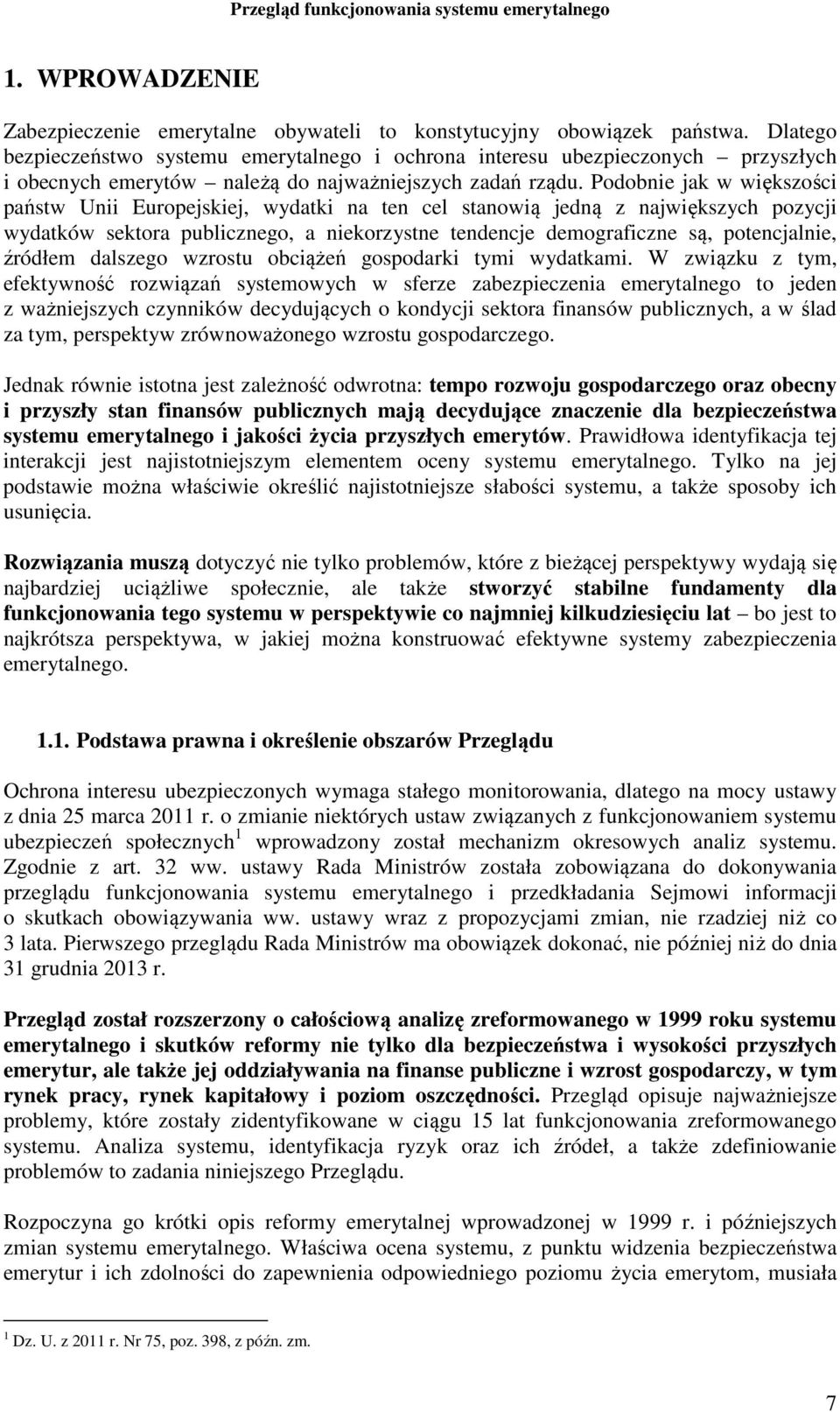 Przegląd funkcjonowania systemu emerytalnego

1. WPROWADZENIE

Zabezpieczenie emerytalne obywateli to konstytucyjny obowiązek państwa. Dlatego bezpieczeństwo systemu emerytalnego i ochrona interesu ubezpieczonych – przyszłych i obecnych emerytów – należą do najważniejszych zadań rządu. Podobnie jak w większości państw Unii Europejskiej, wydatki na ten cel stanowią jedną z największych pozycji wydatków sektora publicznego, a niekorzystne tendencje demograficzne są, potencjalnie, źródłem dalszego wzrostu obciążeń gospodarki tymi wydatkami. W związku z tym, efektywność rozwiązań systemowych w sferze zabezpieczenia emerytalnego to jeden z ważniejszych czynników decydujących o kondycji sektora finansów publicznych, a w ślad za tym, perspektyw zrównoważonego wzrostu gospodarczego.

Jednak równie istotna jest zależność odwrotna: tempo rozwoju gospodarczego oraz obecny i przyszły stan finansów publicznych mają decydujące znaczenie dla bezpieczeństwa systemu emerytalnego i jakości życia przyszłych emerytów. Prawidłowa identyfikacja tej interakcji jest najistotniejszym elementem oceny systemu emerytalnego. Tylko na jej podstawie można właściwie określić najistotniejsze słabości systemu, a także sposoby ich usunięcia.

Rozwiązania muszą dotyczyć nie tylko problemów, które z bieżącej perspektywy wydają się najbardziej uciążliwe społecznie, ale także stworzyć stabilne fundamenty dla funkcjonowania tego systemu w perspektywie co najmniej kilkudziesięciu lat – bo jest to najkrótsza perspektywa, w jakiej można konstruować efektywne systemy zabezpieczenia emerytalnego.

1.1. Podstawa prawna i określenie obszarów Przeglądu

Ochrona interesu ubezpieczonych wymaga stałego monitorowania, dlatego na mocy ustawy z dnia 25 marca 2011 r. o zmianie niektórych ustaw związanych z funkcjonowaniem systemu ubezpieczeń społecznych$^1$ wprowadzony został mechanizm okresowych analiz systemu. Zgodnie z art. 32 ww. ustawy Rada Ministrów została zobowiązana do dokonywania przeglądu funkcjonowania systemu emerytalnego i przedkładania Sejmowi informacji o skutkach obowiązywania ww. ustawy wraz z propozycjami zmian, nie rzadziej niż co 3 lata. Pierwszego przeglądu Rada Ministrów ma obowiązek dokonać, nie później niż do dnia 31 grudnia 2013 r.

Przegląd został rozszerzony o całościową analizę zreformowanego w 1999 roku systemu emerytalnego i skutków reformy nie tylko dla bezpieczeństwa i wysokości przyszłych emerytur, ale także jej oddziaływania na finanse publiczne i wzrost gospodarczy, w tym rynek pracy, rynek kapitałowy i poziom oszczędności. Przegląd opisuje najważniejsze problemy, które zostały zidentyfikowane w ciągu 15 lat funkcjonowania zreformowanego systemu. Analiza systemu, identyfikacja ryzyk oraz ich źródeł, a także zdefiniowanie problemów to zadania niniejszego Przeglądu.

Rozpoczyna go krótki opis reformy emerytalnej wprowadzonej w 1999 r. i późniejszych zmian systemu emerytalnego. Właściwa ocena systemu, z punktu widzenia bezpieczeństwa emerytur i ich zdolności do zapewnienia odpowiedniego poziomu życia emerytom, musiała

$^1$ Dz. U. z 2011 r. Nr 75, poz. 398, z późn. zm.

7